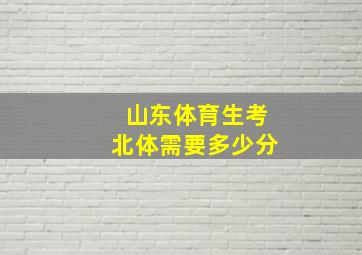 山东体育生考
北体需要多少分